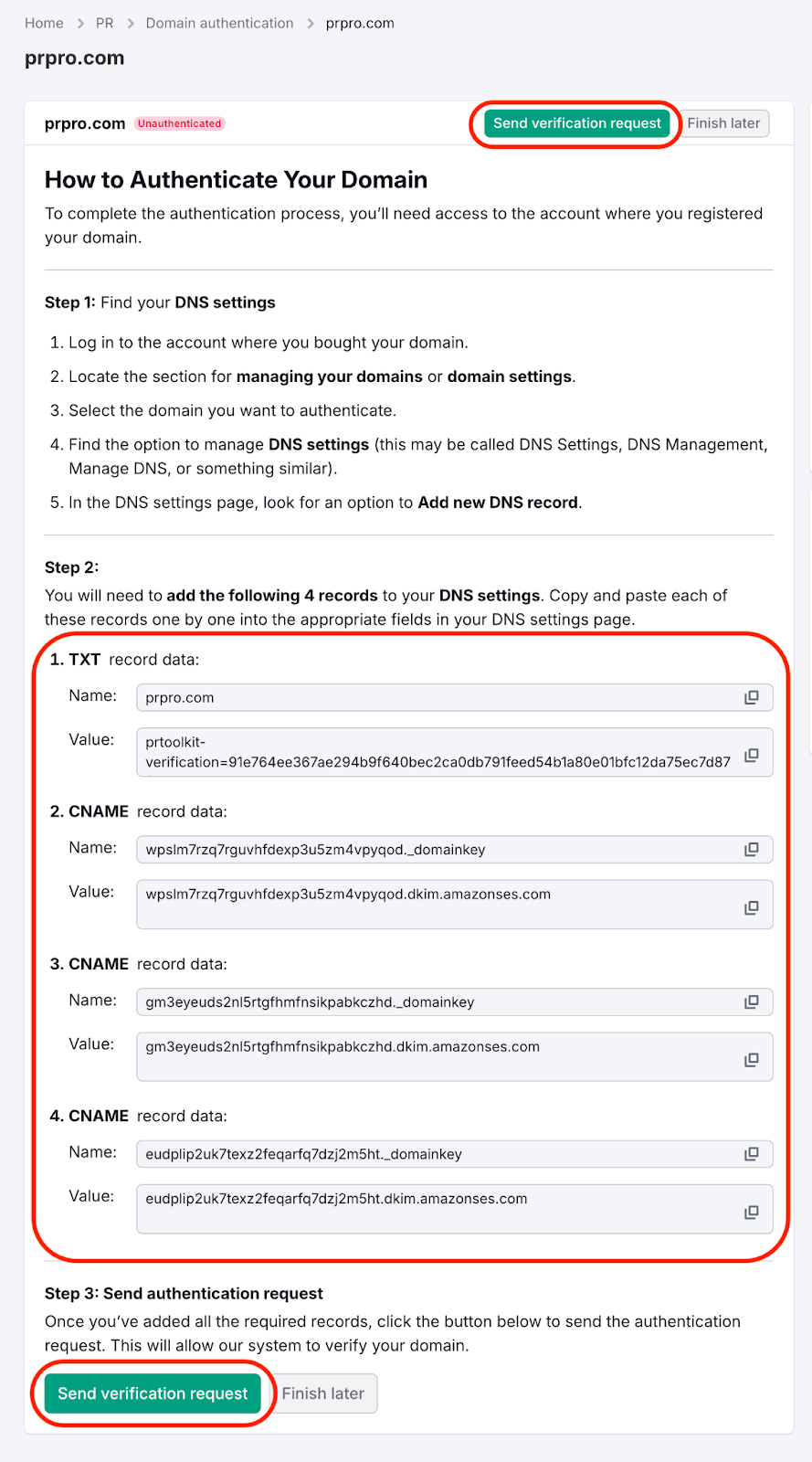 Home > PR > Domain authentication > prpro.com

prpro.com

prpro.com Unauthenticated Send verification request Finish later

How to Authenticate Your Domain

To complete the authentication process, you'll need access to the account where you registered your domain.

Step 1: Find your DNS settings

1. Log in to the account where you bought your domain.
2. Locate the section for managing your domains or domain settings.
3. Select the domain you want to authenticate.
4. Find the option to manage DNS settings (this may be called DNS Settings, DNS Management, Manage DNS, or something similar).
5. In the DNS settings page, look for an option to Add new DNS record.

Step 2:
You will need to add the following 4 records to your DNS settings. Copy and paste each of these records one by one into the appropriate fields in your DNS settings page.

1. TXT record data:
Name: prpro.com
Value: prtoolkit-verification=91e764ee367ae294b9f640bec2ca0db791feed54b1a80e01bfc12da75ec7d87

2. CNAME record data:
Name: wpslm7rzq7rguvhfdexp3u5zm4vpyqod._domainkey
Value: wpslm7rzq7rguvhfdexp3u5zm4vpyqod.dkim.amazonses.com

3. CNAME record data:
Name: gm3eyeuds2nl5rtgfhmfnsikpabkczhd._domainkey
Value: gm3eyeuds2nl5rtgfhmfnsikpabkczhd.dkim.amazonses.com

4. CNAME record data:
Name: eudplip2uk7texz2feqarfq7dzj2m5ht._domainkey
Value: eudplip2uk7texz2feqarfq7dzj2m5ht.dkim.amazonses.com

Step 3: Send authentication request
Once you've added all the required records, click the button below to send the authentication request. This will allow our system to verify your domain.

Send verification request Finish later